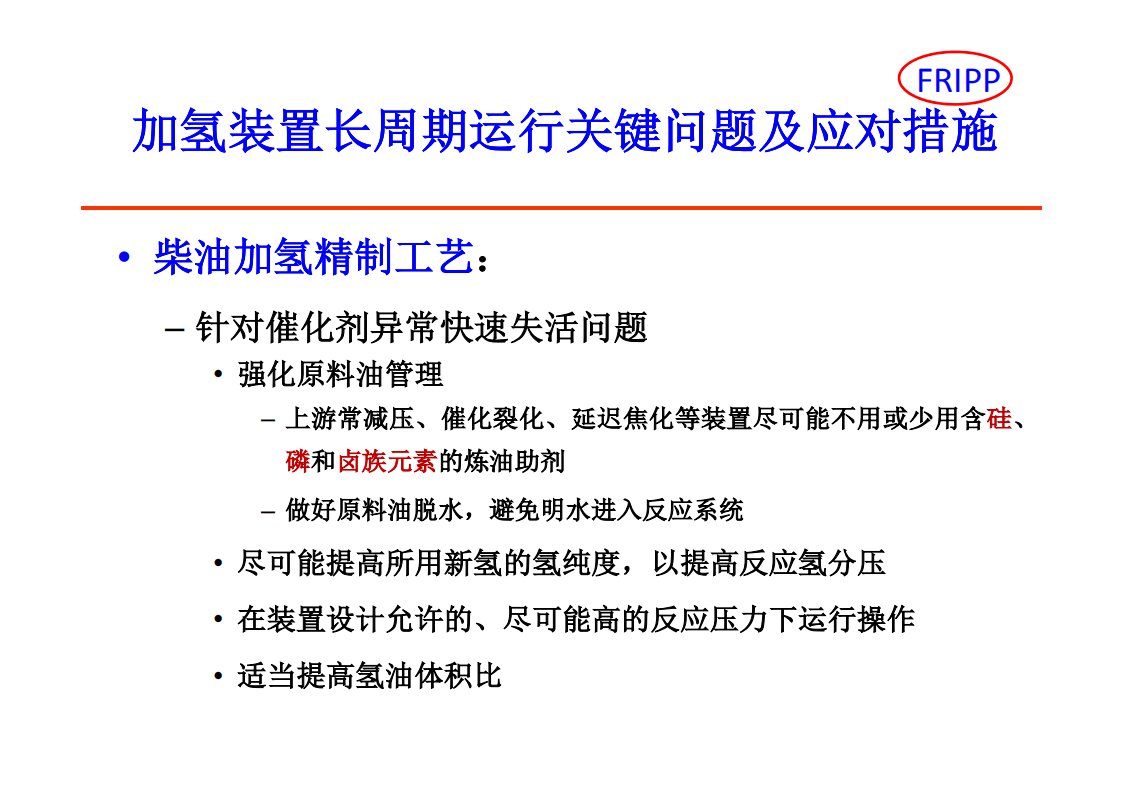 FRIPP

加氢装置长周期运行关键问题及应对措施

• 柴油加氢精制工艺：

- 针对催化剂异常快速失活问题

• 强化原料油管理

- 上游常减压、催化裂化、延迟焦化等装置尽可能不用或少用含硅、磷和卤族元素的炼油助剂

- 做好原料油脱水，避免明水进入反应系统

• 尽可能提高所用新氢的氢纯度，以提高反应氢分压

• 在装置设计允许的、尽可能高的反应压力下运行操作

• 适当提高氢油体积比